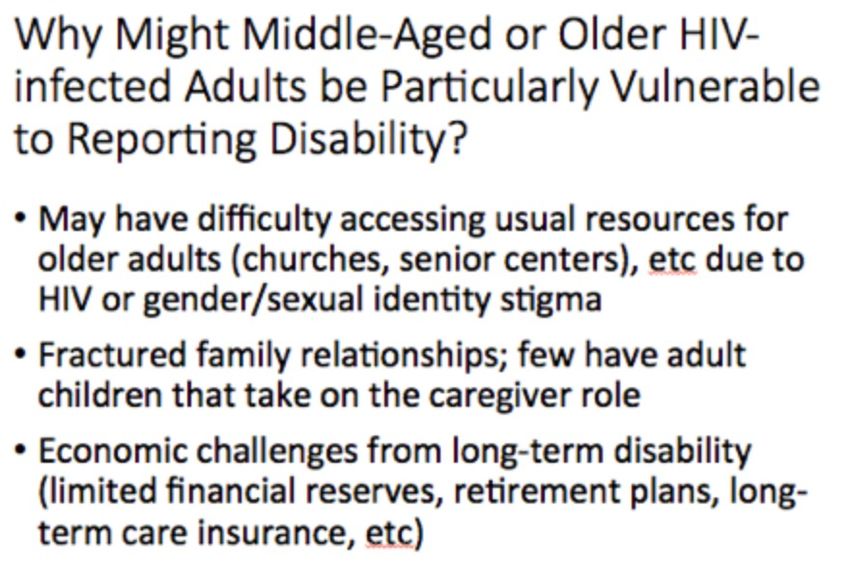 Why Might Middle-Aged or Older HIV-infected Adults be Particularly Vulnerable to Reporting Disability?

• May have difficulty accessing usual resources for older adults (churches, senior centers), etc due to HIV or gender/sexual identity stigma

• Fractured family relationships; few have adult children that take on the caregiver role

• Economic challenges from long-term disability (limited financial reserves, retirement plans, long-term care insurance, etc)